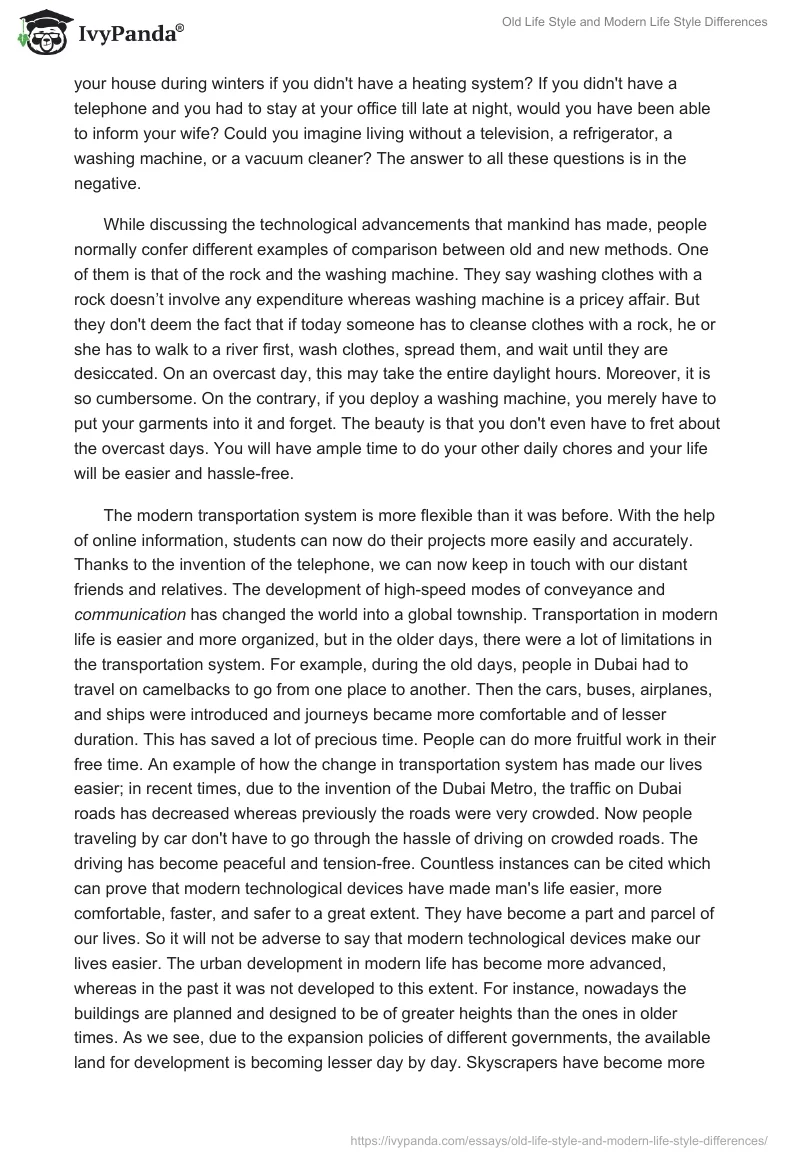 IvyPanda®

Old Life Style and Modern Life Style Differences

your house during winters if you didn't have a heating system? If you didn't have a telephone and you had to stay at your office till late at night, would you have been able to inform your wife? Could you imagine living without a television, a refrigerator, a washing machine, or a vacuum cleaner? The answer to all these questions is in the negative.

While discussing the technological advancements that mankind has made, people normally confer different examples of comparison between old and new methods. One of them is that of the rock and the washing machine. They say washing clothes with a rock doesn't involve any expenditure whereas washing machine is a pricey affair. But they don't deem the fact that if today someone has to cleanse clothes with a rock, he or she has to walk to a river first, wash clothes, spread them, and wait until they are desiccated. On an overcast day, this may take the entire daylight hours. Moreover, it is so cumbersome. On the contrary, if you deploy a washing machine, you merely have to put your garments into it and forget. The beauty is that you don't even have to fret about the overcast days. You will have ample time to do your other daily chores and your life will be easier and hassle-free.

The modern transportation system is more flexible than it was before. With the help of online information, students can now do their projects more easily and accurately. Thanks to the invention of the telephone, we can now keep in touch with our distant friends and relatives. The development of high-speed modes of conveyance and communication has changed the world into a global township. Transportation in modern life is easier and more organized, but in the older days, there were a lot of limitations in the transportation system. For example, during the old days, people in Dubai had to travel on camelbacks to go from one place to another. Then the cars, buses, airplanes, and ships were introduced and journeys became more comfortable and of lesser duration. This has saved a lot of precious time. People can do more fruitful work in their free time. An example of how the change in transportation system has made our lives easier; in recent times, due to the invention of the Dubai Metro, the traffic on Dubai roads has decreased whereas previously the roads were very crowded. Now people traveling by car don't have to go through the hassle of driving on crowded roads. The driving has become peaceful and tension-free. Countless instances can be cited which can prove that modern technological devices have made man's life easier, more comfortable, faster, and safer to a great extent. They have become a part and parcel of our lives. So it will not be adverse to say that modern technological devices make our lives easier. The urban development in modern life has become more advanced, whereas in the past it was not developed to this extent. For instance, nowadays the buildings are planned and designed to be of greater heights than the ones in older times. As we see, due to the expansion policies of different governments, the available land for development is becoming lesser day by day. Skyscrapers have become more

https://ivypanda.com/essays/old-life-style-and-modern-life-style-differences/